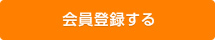 会員登録する